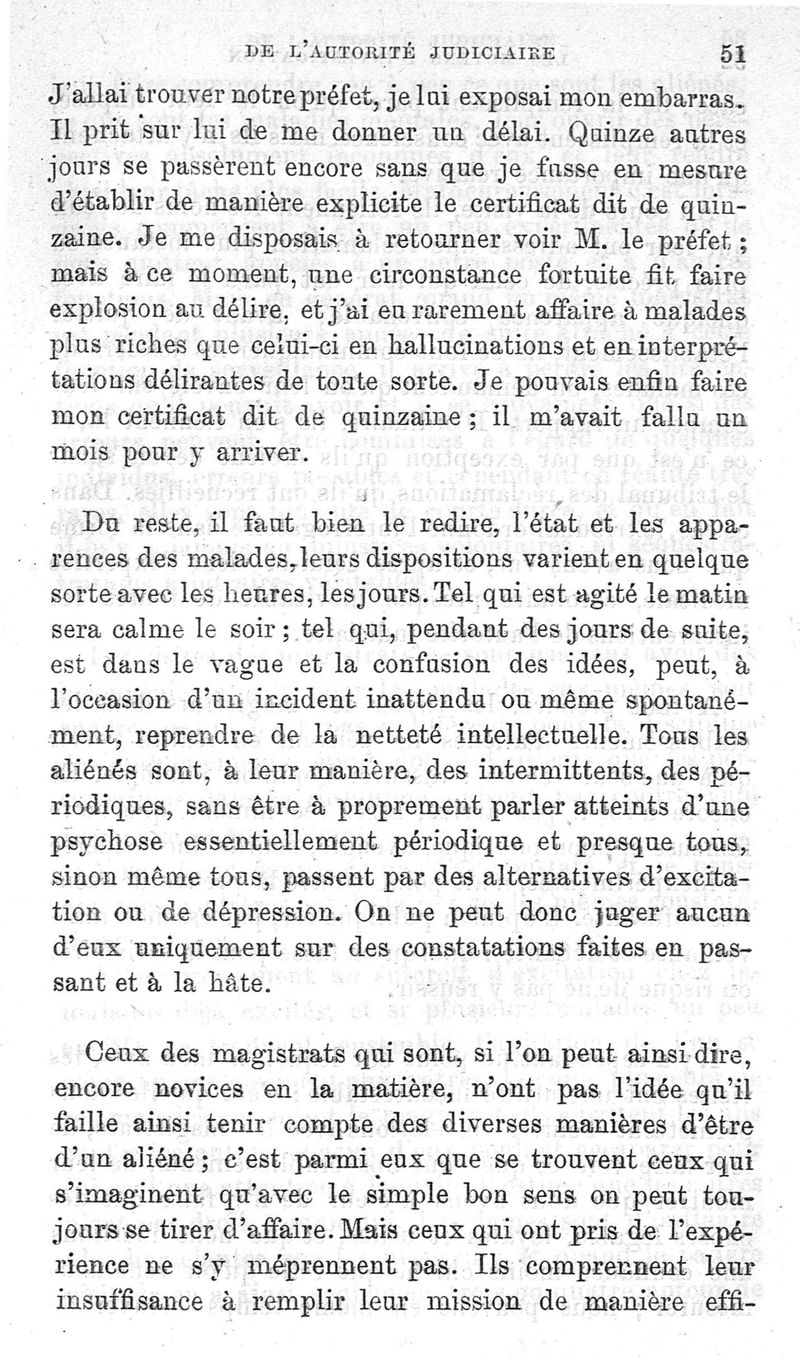 DE L'AUTORITÉ JUDICIAIRE 51

J'allai trouver notre préfet, je lui exposai mon embarras. Il prit sur lui de me donner un délai. Quinze autres jours se passèrent encore sans que je fusse en mesure d'établir de manière explicite le certificat dit de quinzaine. Je me disposais à retourner voir M. le préfet ; mais à ce moment, une circonstance fortuite fit faire explosion au délire, et j'ai eu rarement affaire à malades plus riches que celui-ci en hallucinations et en interprétations délirantes de toute sorte. Je pouvais enfin faire mon certificat dit de quinzaine ; il m'avait fallu un mois pour y arriver.

Du reste, il faut bien le redire, l'état et les apparences des malades, leurs dispositions varient en quelque sorte avec les heures, les jours. Tel qui est agité le matin sera calme le soir ; tel qui, pendant des jours de suite, est dans le vague et la confusion des idées, peut, à l'occasion d'un incident inattendu ou même spontanément, reprendre de la netteté intellectuelle. Tous les aliénés sont, à leur manière, des intermittents, des périodiques, sans être à proprement parler atteints d'une psychose essentiellement périodique et presque tous, sinon même tous, passent par des alternatives d'excitation ou de dépression. On ne peut donc juger aucun d'eux uniquement sur des constatations faites en passant et à la hâte.

Ceux des magistrats qui sont, si l'on peut ainsi dire, encore novices en la matière, n'ont pas l'idée qu'il faille ainsi tenir compte des diverses manières d'être d'un aliéné ; c'est parmi eux que se trouvent ceux qui s'imaginent qu'avec le simple bon sens on peut toujours se tirer d'affaire. Mais ceux qui ont pris de l'expérience ne s'y méprennent pas. Ils comprennent leur insuffisance à remplir leur mission de manière effi-